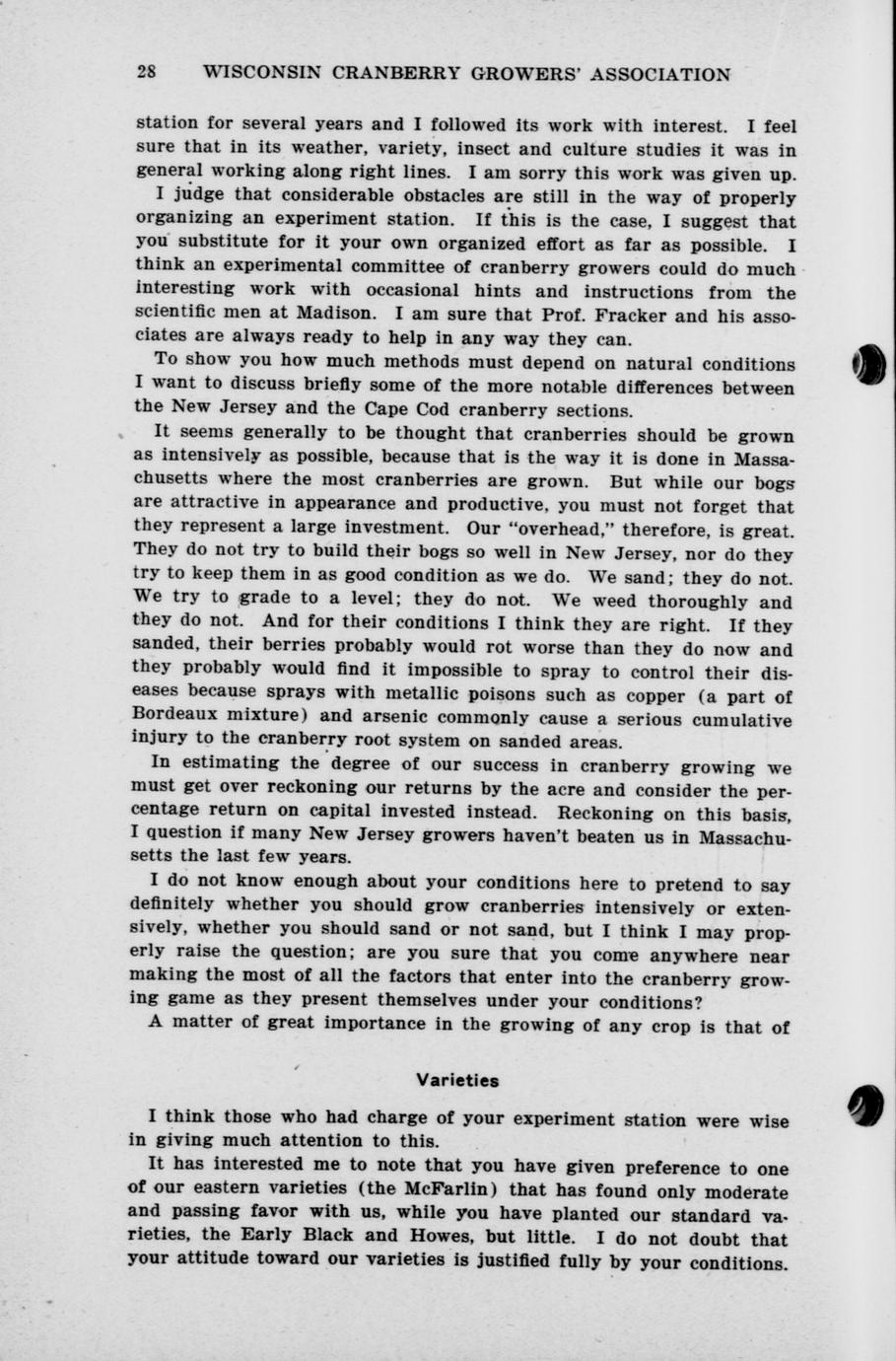 28 WISCONSIN CRANBERRY GROWERS' ASSOCIATION

station for several years and I followed its work with interest. I feel sure that in its weather, variety, insect and culture studies it was in general working along right lines. I am sorry this work was given up.

I judge that considerable obstacles are still in the way of properly organizing an experiment station. If this is the case, I suggest that you substitute for it your own organized effort as far as possible. I think an experimental committee of cranberry growers could do much interesting work with occasional hints and instructions from the scientific men at Madison. I am sure that Prof. Fracker and his associates are always ready to help in any way they can.

To show you how much methods must depend on natural conditions I want to discuss briefly some of the more notable differences between the New Jersey and the Cape Cod cranberry sections.

It seems generally to be thought that cranberries should be grown as intensively as possible, because that is the way it is done in Massachusetts where the most cranberries are grown. But while our bogs are attractive in appearance and productive, you must not forget that they represent a large investment. Our "overhead," therefore, is great. They do not try to build their bogs so well in New Jersey, nor do they try to keep them in as good condition as we do. We sand; they do not. We try to grade to a level; they do not. We weed thoroughly and they do not. And for their conditions I think they are right. If they sanded, their berries probably would rot worse than they do now and they probably would find it impossible to spray to control their diseases because sprays with metallic poisons such as copper (a part of Bordeaux mixture) and arsenic commonly cause a serious cumulative injury to the cranberry root system on sanded areas.

In estimating the degree of our success in cranberry growing we must get over reckoning our returns by the acre and consider the percentage return on capital invested instead. Reckoning on this basis, I question if many New Jersey growers haven't beaten us in Massachusetts the last few years.

I do not know enough about your conditions here to pretend to say definitely whether you should grow cranberries intensively or extensively, whether you should sand or not sand, but I think I may properly raise the question; are you sure that you come anywhere near making the most of all the factors that enter into the cranberry growing game as they present themselves under your conditions?

A matter of great importance in the growing of any crop is that of

Varieties

I think those who had charge of your experiment station were wise in giving much attention to this.

It has interested me to note that you have given preference to one of our eastern varieties (the McFarlin) that has found only moderate and passing favor with us, while you have planted our standard varieties, the Early Black and Howes, but little. I do not doubt that your attitude toward our varieties is justified fully by your conditions.